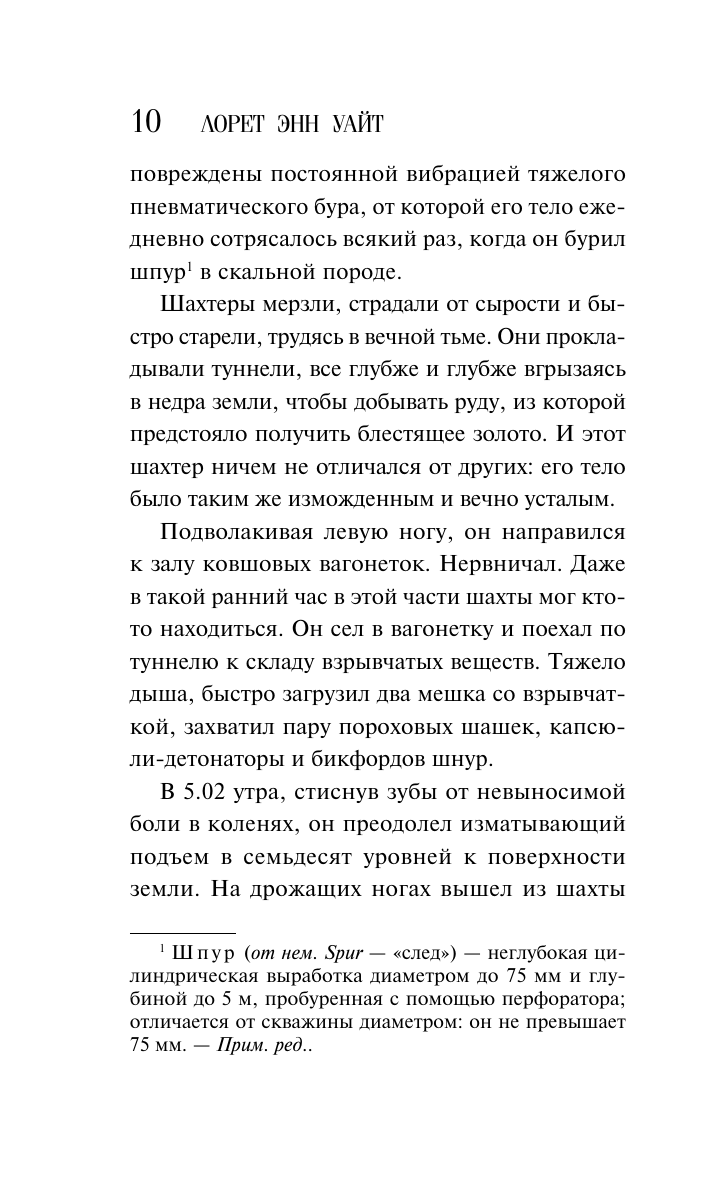 10 ЛОРЕТ ЭНН УАЙТ

повреждены постоянной вибрацией тяжелого пневматического бура, от которой его тело ежедневно сотрясалось всякий раз, когда он бурил шпур$^1$ в скальной породе.

Шахтеры мерзли, страдали от сырости и быстро старели, трудясь в вечной тьме. Они прокладывали туннели, все глубже и глубже вгрызаясь в недра земли, чтобы добывать руду, из которой предстояло получить блестящее золото. И этот шахтер ничем не отличался от других: его тело было таким же изможденным и вечно усталым.

Подволакивая левую ногу, он направился к залу ковшовых вагонеток. Нервничал. Даже в такой ранний час в этой части шахты мог кто-то находиться. Он сел в вагонетку и поехал по туннелю к складу взрывчатых веществ. Тяжело дыша, быстро загрузил два мешка со взрывчаткой, захватил пару пороховых шашек, капсюли-детонаторы и бикфордов шнур.

В 5.02 утра, стиснув зубы от невыносимой боли в коленях, он преодолел изматывающий подъем в семьдесят уровней к поверхности земли. На дрожащих ногах вышел из шахты

$^1$ Шпур (от нем. Spur — «след») — неглубокая цилиндрическая выработка диаметром до 75 мм и глубиной до 5 м, пробуренная с помощью перфоратора; отличается от скважины диаметром: он не превышает 75 мм. — Прим. ред..